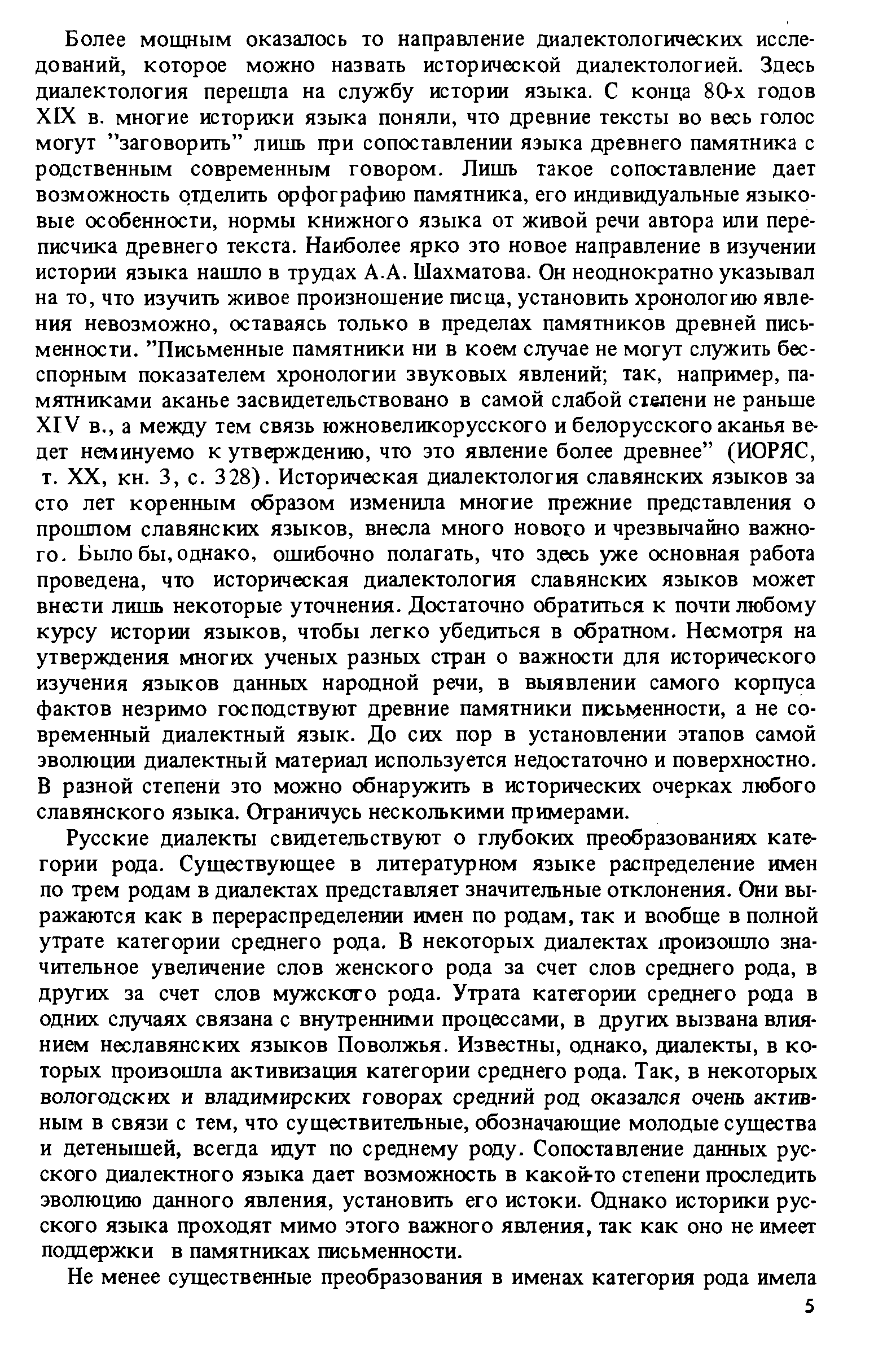 Более мощным оказалось то направление диалектологических исследований, которое можно назвать исторической диалектологией. Здесь диалектология перешла на службу истории языка. С конца 80-х годов XIX в. многие историки языка поняли, что древние тексты во весь голос могут "заговорить" лишь при сопоставлении языка древнего памятника с родственным современным говором. Лишь такое сопоставление дает возможность отделить орфографию памятника, его индивидуальные языковые особенности, нормы книжного языка от живой речи автора или переписчика древнего текста. Наиболее ярко это новое направление в изучении истории языка нашло в трудах А.А. Шахматова. Он неоднократно указывал на то, что изучить живое произношение писца, установить хронологию явления невозможно, оставаясь только в пределах памятников древней письменности. "Письменные памятники ни в коем случае не могут служить бесспорным показателем хронологии звуковых явлений; так, например, памятниками аканье засвидетельствовано в самой слабой степени не раньше XIV в., а между тем связь южновеликорусского и белорусского аканья ведет неминуемо к утверждению, что это явление более древнее" (ИОРЯС, т. XX, кн. 3, с. 328). Историческая диалектология славянских языков за сто лет коренным образом изменила многие прежние представления о прошлом славянских языков, внесла много нового и чрезвычайно важного. Было бы, однако, ошибочно полагать, что здесь уже основная работа проведена, что историческая диалектология славянских языков может внести лишь некоторые уточнения. Достаточно обратиться к почти любому курсу истории языков, чтобы легко убедиться в обратном. Несмотря на утверждения многих ученых разных стран о важности для исторического изучения языков данных народной речи, в выявлении самого корпуса фактов незримо господствуют древние памятники письменности, а не современный диалектный язык. До сих пор в установлении этапов самой эволюции диалектный материал используется недостаточно и поверхностно. В разной степени это можно обнаружить в исторических очерках любого славянского языка. Ограничусь несколькими примерами.

Русские диалекты свидетельствуют о глубоких преобразованиях категории рода. Существующее в литературном языке распределение имен по трем родам в диалектах представляет значительные отклонения. Они выражаются как в перераспределении имен по родам, так и вообще в полной утрате категории среднего рода. В некоторых диалектах произошло значительное увеличение слов женского рода за счет слов среднего рода, в других за счет слов мужского рода. Утрата категории среднего рода в одних случаях связана с внутренними процессами, в других вызвана влиянием неславянских языков Поволжья. Известны, однако, диалекты, в которых произошла активизация категории среднего рода. Так, в некоторых вологодских и владимирских говорах средний род оказался очень активным в связи с тем, что существительные, обозначающие молодые существа и детенышей, всегда идут по среднему роду. Сопоставление данных русского диалектного языка дает возможность в какой-то степени проследить эволюцию данного явления, установить его истоки. Однако историки русского языка проходят мимо этого важного явления, так как оно не имеет поддержки в памятниках письменности.

Не менее существенные преобразования в именах категория рода имела

5